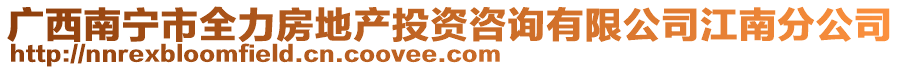 广西南宁市全力房地产投资咨询有限公司江南分公司
http://nnrexbloomfield.cn.coovee.com